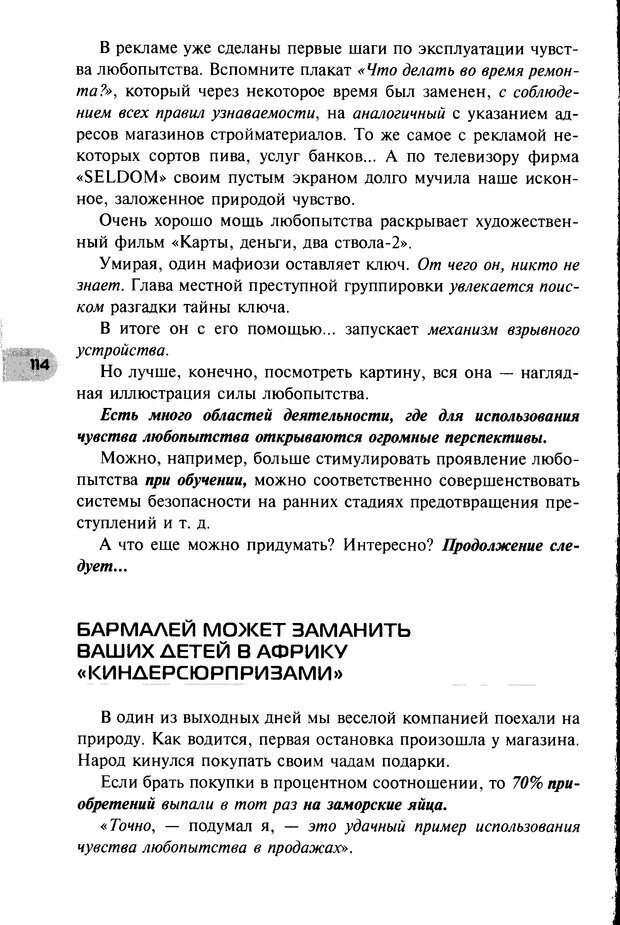 В рекламе уже сделаны первые шаги по эксплуатации чувства любопытства. Вспомните плакат «Что делать во время ремонта?», который через некоторое время был заменен, с соблюдением всех правил узнаваемости, на аналогичный с указанием адресов магазинов стройматериалов. То же самое с рекламой некоторых сортов пива, услуг банков... А по телевизору фирма «SELDOM» своим пустым экраном долго мучила наше исконное, заложенное природой чувство.

Очень хорошо мощь любопытства раскрывает художественный фильм «Карты, деньги, два ствола-2».

Умирая, один мафиози оставляет ключ. От чего он, никто не знает. Глава местной преступной группировки увлекается поиском разгадки тайны ключа.

В итоге он с его помощью... запускает механизм взрывного устройства.

114

Но лучше, конечно, посмотреть картину, вся она — наглядная иллюстрация силы любопытства.

Есть много областей деятельности, где для использования чувства любопытства открываются огромные перспективы.

Можно, например, больше стимулировать проявление любопытства при обучении, можно соответственно совершенствовать системы безопасности на ранних стадиях предотвращения преступлений и т. д.

А что еще можно придумать? Интересно? Продолжение следует...

БАРМАЛЕЙ МОЖЕТ ЗАМАНИТЬ ВАШИХ ДЕТЕЙ В АФРИКУ «КИНДЕРСЮРПРИЗАМИ»

В один из выходных дней мы веселой компанией поехали на природу. Как водится, первая остановка произошла у магазина. Народ кинулся покупать своим чадам подарки.

Если брать покупки в процентном соотношении, то 70% приобретений выпали в тот раз на заморские яйца.

«Точно, — подумал я, — это удачный пример использования чувства любопытства в продажах».